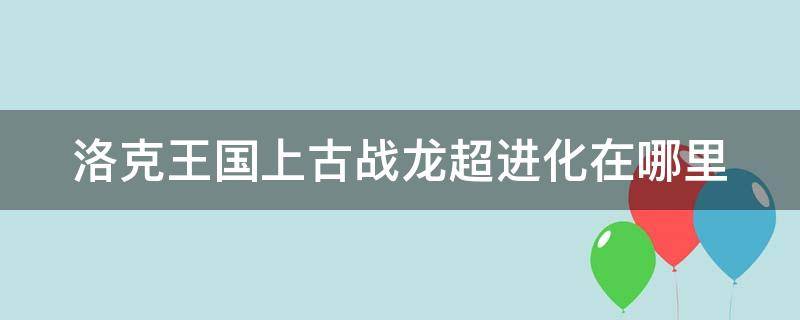 洛克王国上古战龙超进化在哪里